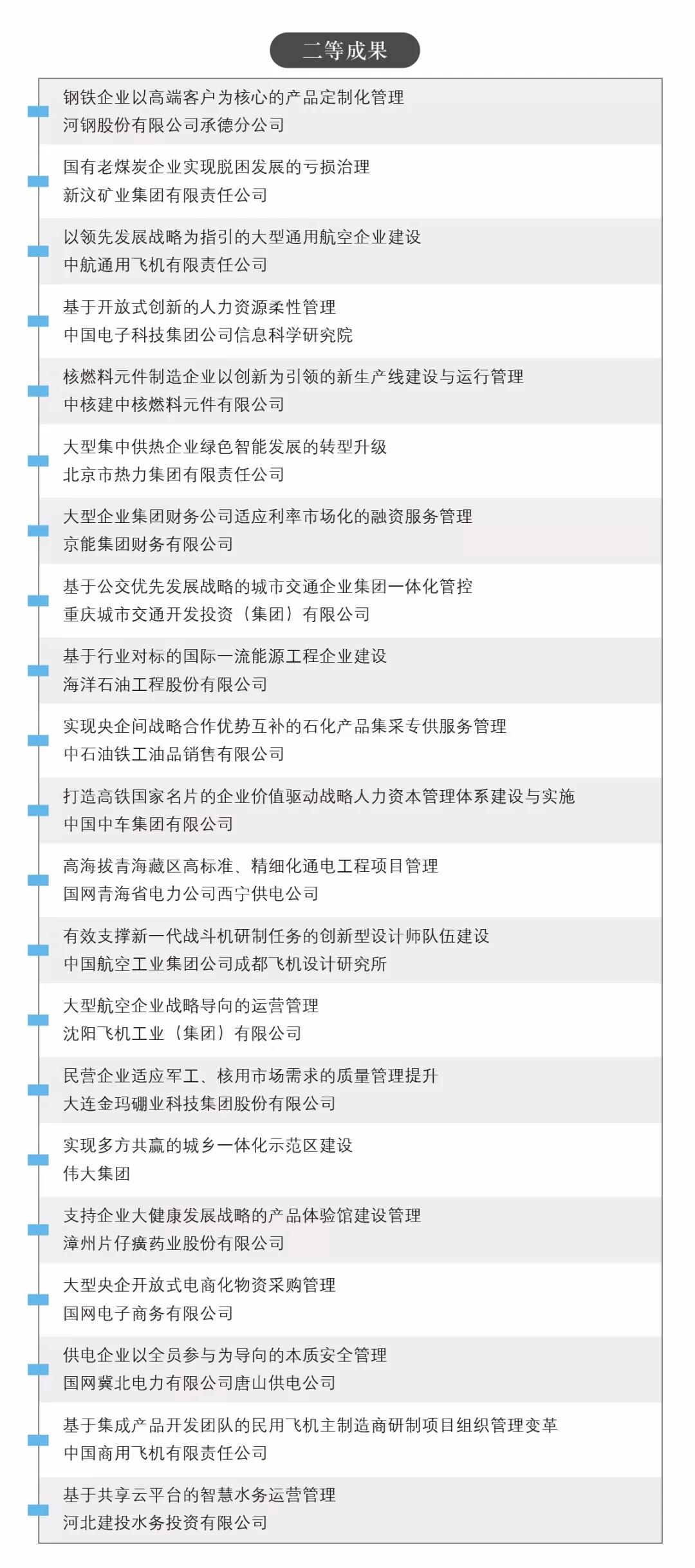 二等成果

钢铁企业以高端客户为核心的产品定制化管理
河钢股份有限公司承德分公司

国有老煤炭企业实现脱困发展的亏损治理
新汶矿业集团有限责任公司

以领先发展战略为指引的大型通用航空企业建设
中航通用飞机有限责任公司

基于开放式创新的人力资源柔性管理
中国电子科技集团公司信息科学研究院

核燃料元件制造企业以创新为引领的新生产线建设与运行管理
中核建中核燃料元件有限公司

大型集中供热企业绿色智能发展的转型升级
北京市热力集团有限责任公司

大型企业集团财务公司适应利率市场化的融资服务管理
京能集团财务有限公司

基于公交优先发展战略的城市交通企业集团一体化管控
重庆城市交通开发投资（集团）有限公司

基于行业对标的国际一流能源工程企业建设
海洋石油工程股份有限公司

实现央企间战略合作优势互补的石化产品集采专供服务管理
中石油铁工油品销售有限公司

打造高铁国家名片的企业价值驱动战略人力资本管理体系建设与实施
中国中车集团有限公司

高海拔青海藏区高标准、精细化通电工程项目管理
国网青海省电力公司西宁供电公司

有效支撑新一代战斗机研制任务的创新型设计师队伍建设
中国航空工业集团公司成都飞机设计研究所

大型航空企业战略导向的运营管理
沈阳飞机工业（集团）有限公司

民营企业适应军工、核用市场需求的质量管理提升
大连金玛硼业科技集团股份有限公司

实现多方共赢的城乡一体化示范区建设
伟大集团

支持企业大健康发展战略的产品体验馆建设管理
漳州片仔癀药业股份有限公司

大型央企开放式电商化物资采购管理
国网电子商务有限公司

供电企业以全员参与为导向的本质安全管理
国网冀北电力有限公司唐山供电公司

基于集成产品开发团队的民用飞机主制造商研制项目组织管理变革
中国商用飞机有限责任公司

基于共享云平台的智慧水务运营管理
河北建投水务投资有限公司